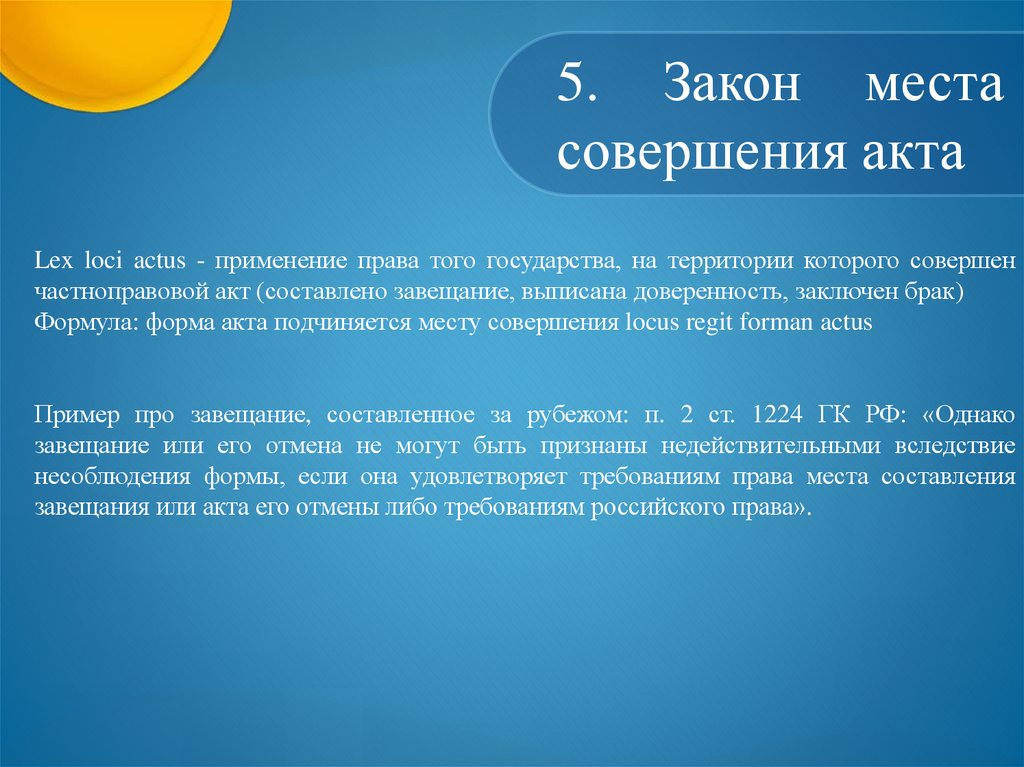 5. Закон места совершения акта

Lex loci actus - применение права того государства, на территории которого совершен частноправовой акт (составлено завещание, выписана доверенность, заключен брак)
Формула: форма акта подчиняется месту совершения locus regit forman actus

Пример про завещание, составленное за рубежом: п. 2 ст. 1224 ГК РФ: «Однако завещание или его отмена не могут быть признаны недействительными вследствие несоблюдения формы, если она удовлетворяет требованиям права места составления завещания или акта его отмены либо требованиям российского права».